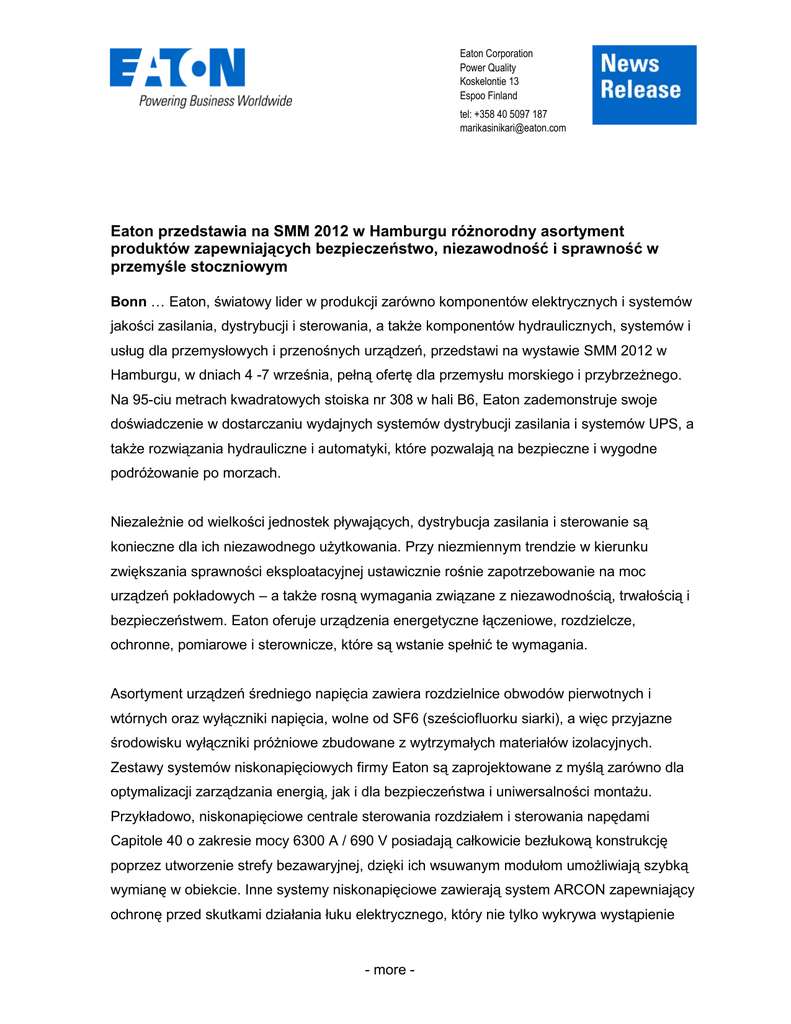 EATON
Powering Business Worldwide

Eaton Corporation
Power Quality
Koskelontie 13
Espoo Finland
tel: +358 40 5097 187
marikasinikari@eaton.com

News Release

Eaton przedstawia na SMM 2012 w Hamburgu różnorodny asortyment produktów zapewniających bezpieczeństwo, niezawodność i sprawność w przemyśle stoczniowym

Bonn … Eaton, światowy lider w produkcji zarówno komponentów elektrycznych i systemów jakości zasilania, dystrybucji i sterowania, a także komponentów hydraulicznych, systemów i usług dla przemysłowych i przenośnych urządzeń, przedstawi na wystawie SMM 2012 w Hamburgu, w dniach 4 -7 września, pełną ofertę dla przemysłu morskiego i przybrzeżnego. Na 95-ciu metrach kwadratowych stoiska nr 308 w hali B6, Eaton zademonstruje swoje doświadczenie w dostarczaniu wydajnych systemów dystrybucji zasilania i systemów UPS, a także rozwiązania hydrauliczne i automatyki, które pozwalają na bezpieczne i wygodne podróżowanie po morzach.

Niezależnie od wielkości jednostek pływających, dystrybucja zasilania i sterowanie są konieczne dla ich niezawodnego użytkowania. Przy niezmiennym trendzie w kierunku zwiększania sprawności eksploatacyjnej ustawicznie rośnie zapotrzebowanie na moc urządzeń pokładowych – a także rosną wymagania związane z niezawodnością, trwałością i bezpieczeństwem. Eaton oferuje urządzenia energetyczne łączeniowe, rozdzielcze, ochronne, pomiarowe i sterownicze, które są wstanie spełnić te wymagania.

Asortyment urządzeń średniego napięcia zawiera rozdzielnice obwodów pierwotnych i wtórnych oraz wyłączniki napięcia, wolne od SF6 (sześciofluorku siarki), a więc przyjazne środowisku wyłączniki próżniowe zbudowane z wytrzymałych materiałów izolacyjnych. Zestawy systemów niskonapięciowych firmy Eaton są zaprojektowane z myślą zarówno dla optymalizacji zarządzania energią, jak i dla bezpieczeństwa i uniwersalności montażu. Przykładowo, niskonapięciowe centrale sterowania rozdziałem i sterowania napędami Capitole 40 o zakresie mocy 6300 A / 690 V posiadają całkowicie bezłukową konstrukcję poprzez utworzenie strefy bezawaryjnej, dzięki ich wsuwanym modułom umożliwiają szybką wymianę w obiekcie. Inne systemy niskonapięciowe zawierają system ARCON zapewniający ochronę przed skutkami działania łuku elektrycznego, który nie tylko wykrywa wystąpienie

- more -